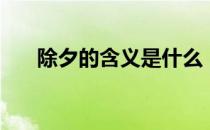 除夕的含义是什么